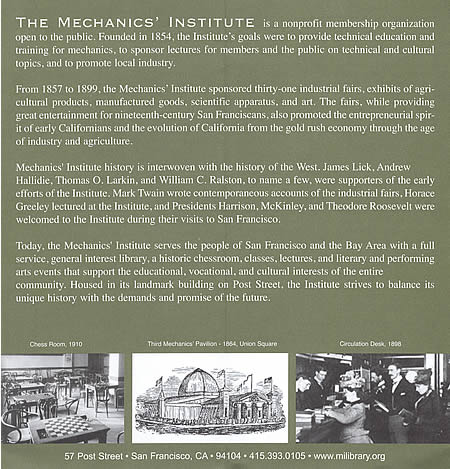 THE MECHANICS' INSTITUTE is a nonprofit membership organization open to the public. Founded in 1854, the Institute's goals were to provide technical education and training for mechanics, to sponsor lectures for members and the public on technical and cultural topics, and to promote local industry.

From 1857 to 1899, the Mechanics' Institute sponsored thirty-one industrial fairs, exhibits of agricultural products, manufactured goods, scientific apparatus, and art. The fairs, while providing great entertainment for nineteenth-century San Franciscans, also promoted the entrepreneurial spirit of early Californians and the evolution of California from the gold rush economy through the age of industry and agriculture.

Mechanics' Institute history is interwoven with the history of the West. James Lick, Andrew Hallidie, Thomas O. Larkin, and William C. Ralston, to name a few, were supporters of the early efforts of the Institute. Mark Twain wrote contemporaneous accounts of the industrial fairs, Horace Greeley lectured at the Institute, and Presidents Harrison, McKinley, and Theodore Roosevelt were welcomed to the Institute during their visits to San Francisco.

Today, the Mechanics' Institute serves the people of San Francisco and the Bay Area with a full service, general interest library, a historic chessroom, classes, lectures, and literary and performing arts events that support the educational, vocational, and cultural interests of the entire community. Housed in its landmark building on Post Street, the Institute strives to balance its unique history with the demands and promise of the future.

Chess Room, 1910

Third Mechanics' Pavilion - 1864, Union Square

Circulation Desk, 1898

57 Post Street • San Francisco, CA • 94104 • 415.393.0105 • www.milibrary.org